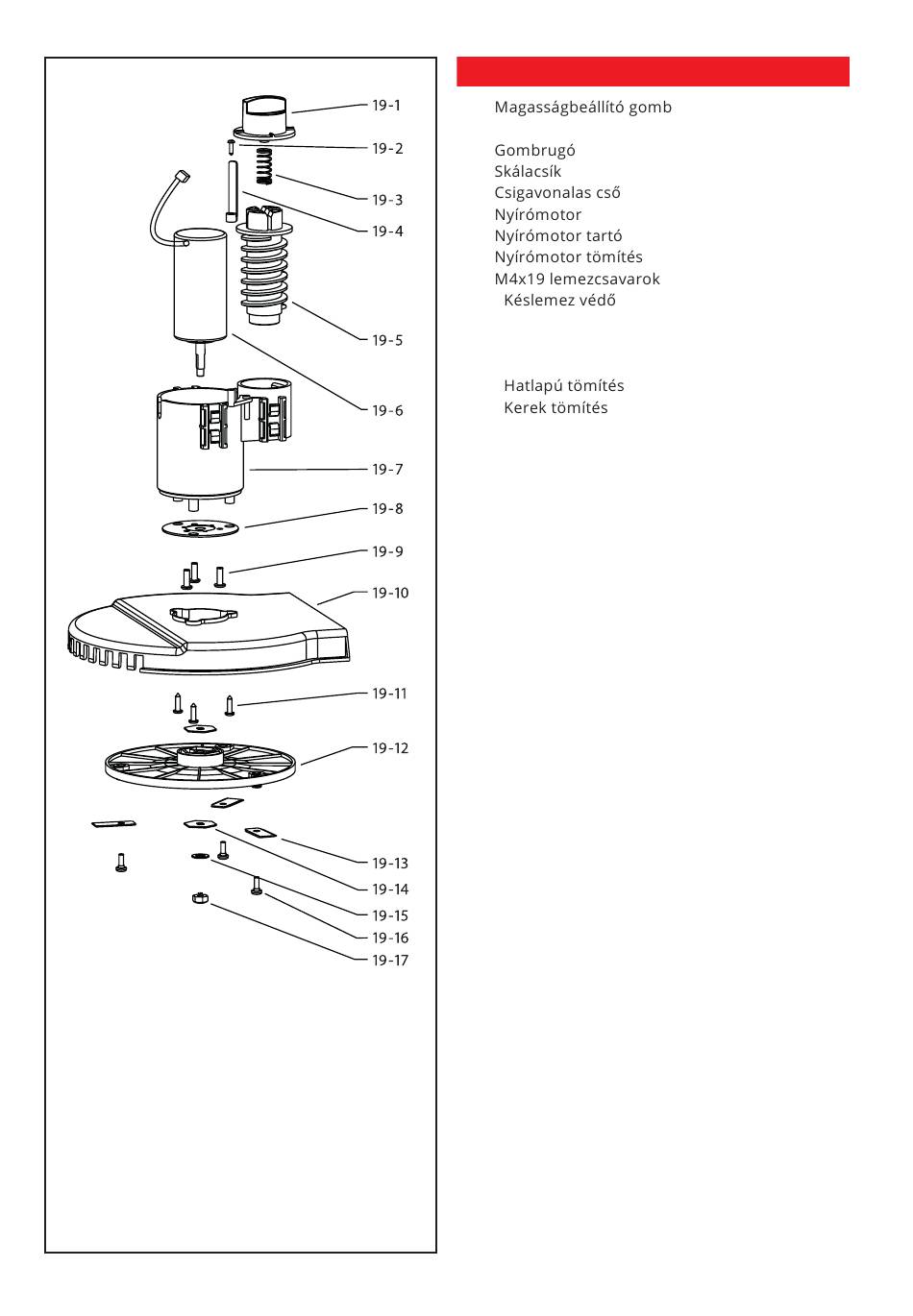 19-1
19-2
19-3
19-4
19-5
19-6
19-7
19-8
19-9
19-10
19-11
19-12
19-13
19-14
19-15
19-16
19-17

Magasságbeállító gomb

Gombrugó
Skálacsík
Csigavonalas cső
Nyírómotor
Nyírómotor tartó
Nyírómotor tömítés
M4x19 lemezcsavarok
Késlemez védő

Hatlapú tömítés
Kerek tömítés